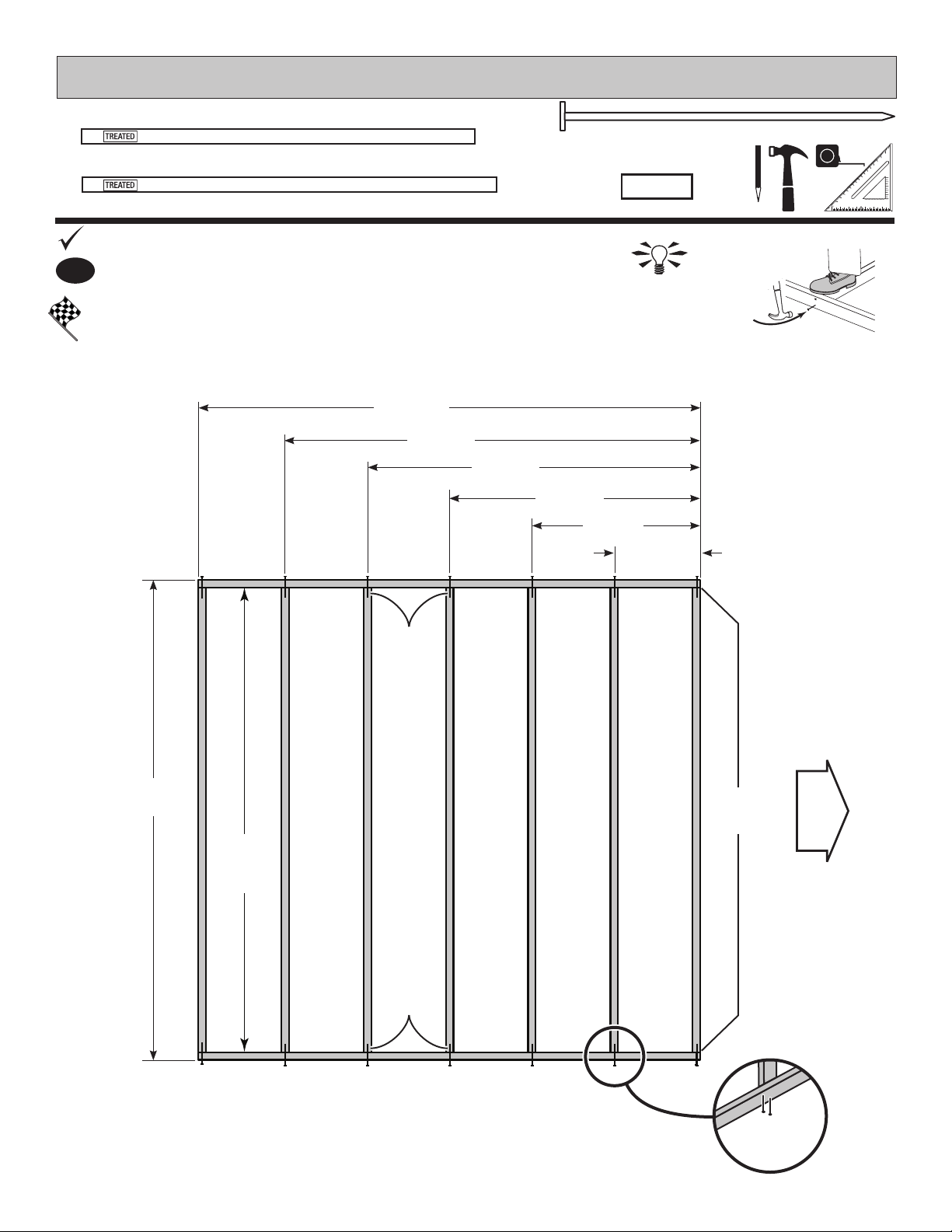 TREATED

TREATED